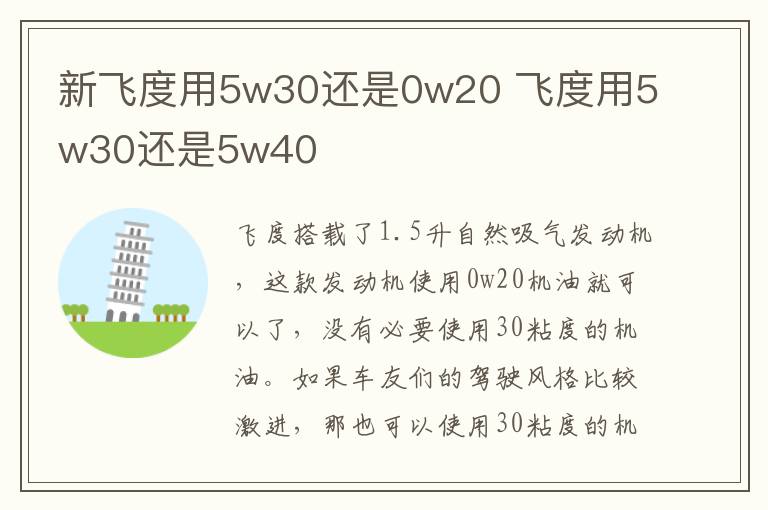 新飞度用5w30还是0w20 飞度用5w30还是5w40

飞度搭载了1.5升自然吸气发动机，这款发动机使用0w20机油就可以了，没有必要使用30粘度的机油。如果车友们的驾驶风格比较激进，那也可以使用30粘度的机